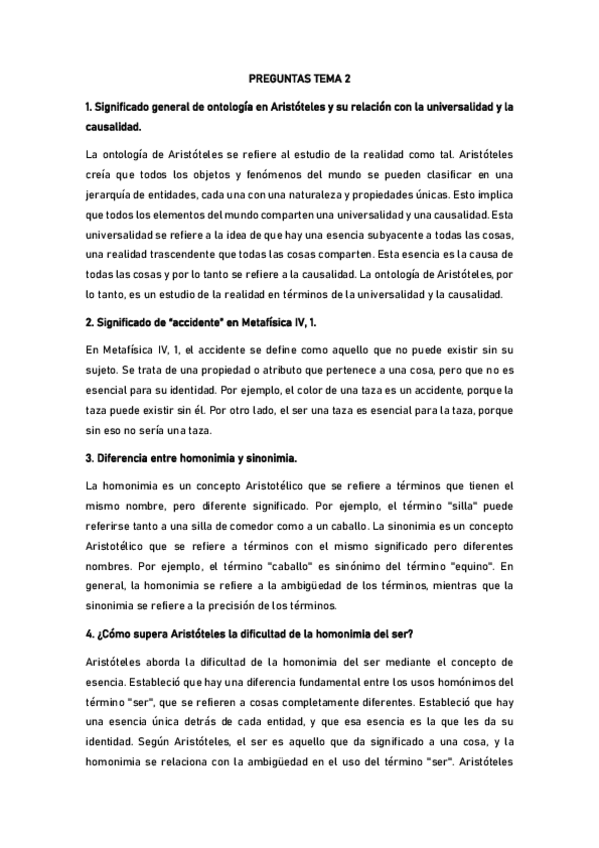 PREGUNTAS TEMA 2

1. Significado general de ontología en Aristóteles y su relación con la universalidad y la causalidad.

La ontología de Aristóteles se refiere al estudio de la realidad como tal. Aristóteles creía que todos los objetos y fenómenos del mundo se pueden clasificar en una jerarquía de entidades, cada una con una naturaleza y propiedades únicas. Esto implica que todos los elementos del mundo comparten una universalidad y una causalidad. Esta universalidad se refiere a la idea de que hay una esencia subyacente a todas las cosas, una realidad trascendente que todas las cosas comparten. Esta esencia es la causa de todas las cosas y por lo tanto se refiere a la causalidad. La ontología de Aristóteles, por lo tanto, es un estudio de la realidad en términos de la universalidad y la causalidad.

2. Significado de "accidente" en Metafísica IV, 1.

En Metafísica IV, 1, el accidente se define como aquello que no puede existir sin su sujeto. Se trata de una propiedad o atributo que pertenece a una cosa, pero que no es esencial para su identidad. Por ejemplo, el color de una taza es un accidente, porque la taza puede existir sin él. Por otro lado, el ser una taza es esencial para la taza, porque sin eso no sería una taza.

3. Diferencia entre homonimia y sinonimia.

La homonimia es un concepto Aristotélico que se refiere a términos que tienen el mismo nombre, pero diferente significado. Por ejemplo, el término "silla" puede referirse tanto a una silla de comedor como a un caballo. La sinonimia es un concepto Aristotélico que se refiere a términos con el mismo significado pero diferentes nombres. Por ejemplo, el término "caballo" es sinónimo del término "equino". En general, la homonimia se refiere a la ambigüedad de los términos, mientras que la sinonimia se refiere a la precisión de los términos.

4. ¿Cómo supera Aristóteles la dificultad de la homonimia del ser?

Aristóteles aborda la dificultad de la homonimia del ser mediante el concepto de esencia. Estableció que hay una diferencia fundamental entre los usos homónimos del término "ser", que se refieren a cosas completamente diferentes. Estableció que hay una esencia única detrás de cada entidad, y que esa esencia es la que les da su identidad. Según Aristóteles, el ser es aquello que da significado a una cosa, y la homonimia se relaciona con la ambigüedad en el uso del término "ser". Aristóteles